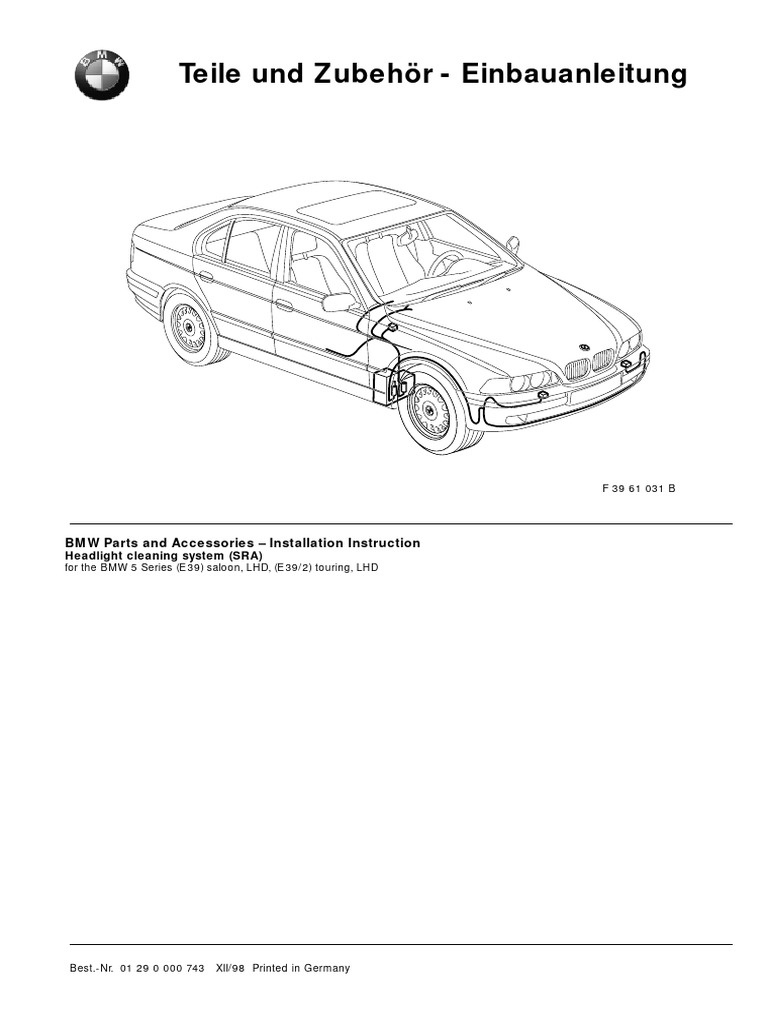 BMW

Teile und Zubehör - Einbauanleitung

F 39 61 031 B

BMW Parts and Accessories – Installation Instruction
Headlight cleaning system (SRA)
for the BMW 5 Series (E39) saloon, LHD, (E39/2) touring, LHD

Best.-Nr. 01 29 0 000 743 XII/98 Printed in Germany